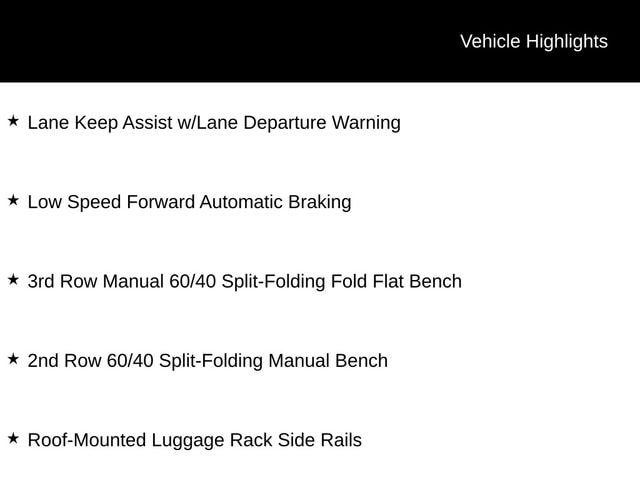 Vehicle Highlights

★ Lane Keep Assist w/Lane Departure Warning

★ Low Speed Forward Automatic Braking

★ 3rd Row Manual 60/40 Split-Folding Fold Flat Bench

★ 2nd Row 60/40 Split-Folding Manual Bench

★ Roof-Mounted Luggage Rack Side Rails